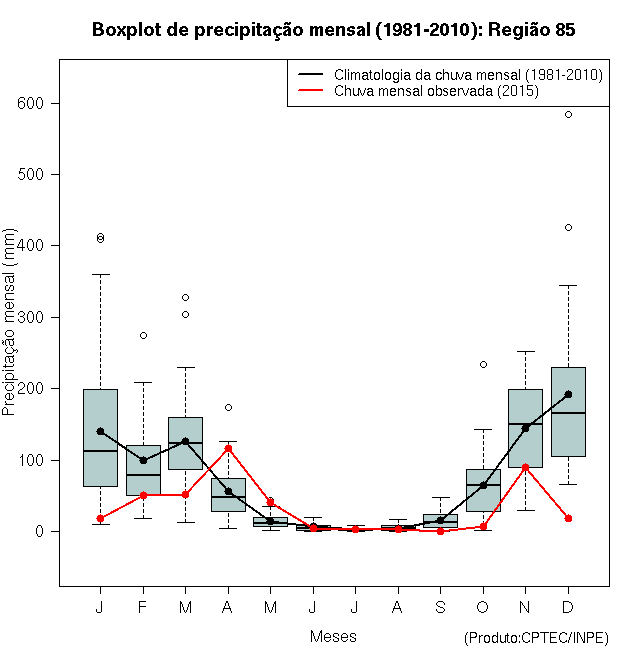 Boxplot de precipitação mensal (1981-2010): Região 85

Climatologia da chuva mensal (1981-2010)
Chuva mensal observada (2015)

Precipitação mensal (mm)

600
500
400
300
200
100
0

J F M A M J J A S O N D

Meses

(Produto:CPTEC/INPE)